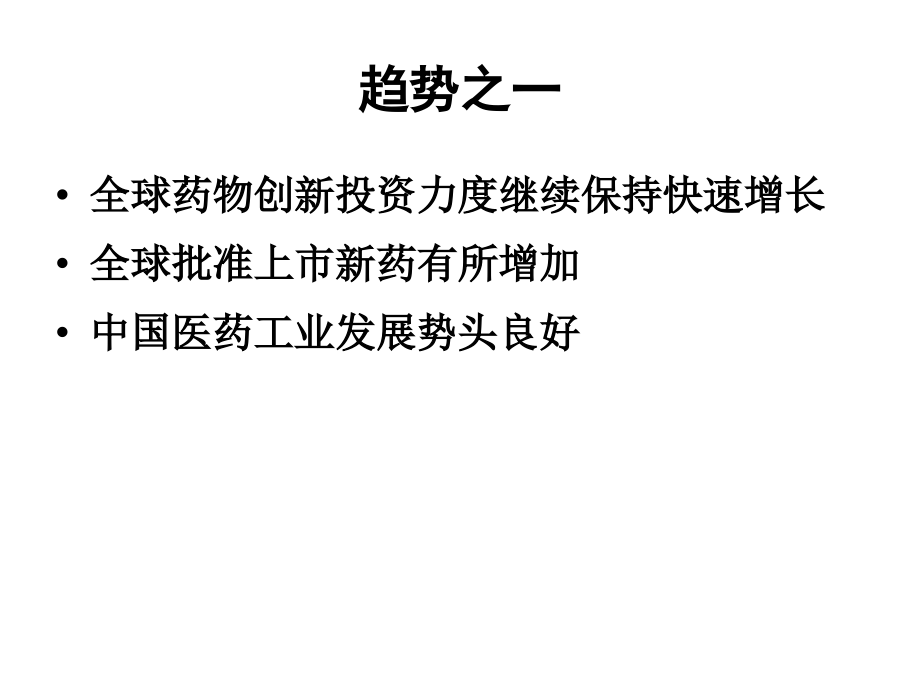 趋势之一

• 全球药物创新投资力度继续保持快速增长
• 全球批准上市新药有所增加
• 中国医药工业发展势头良好